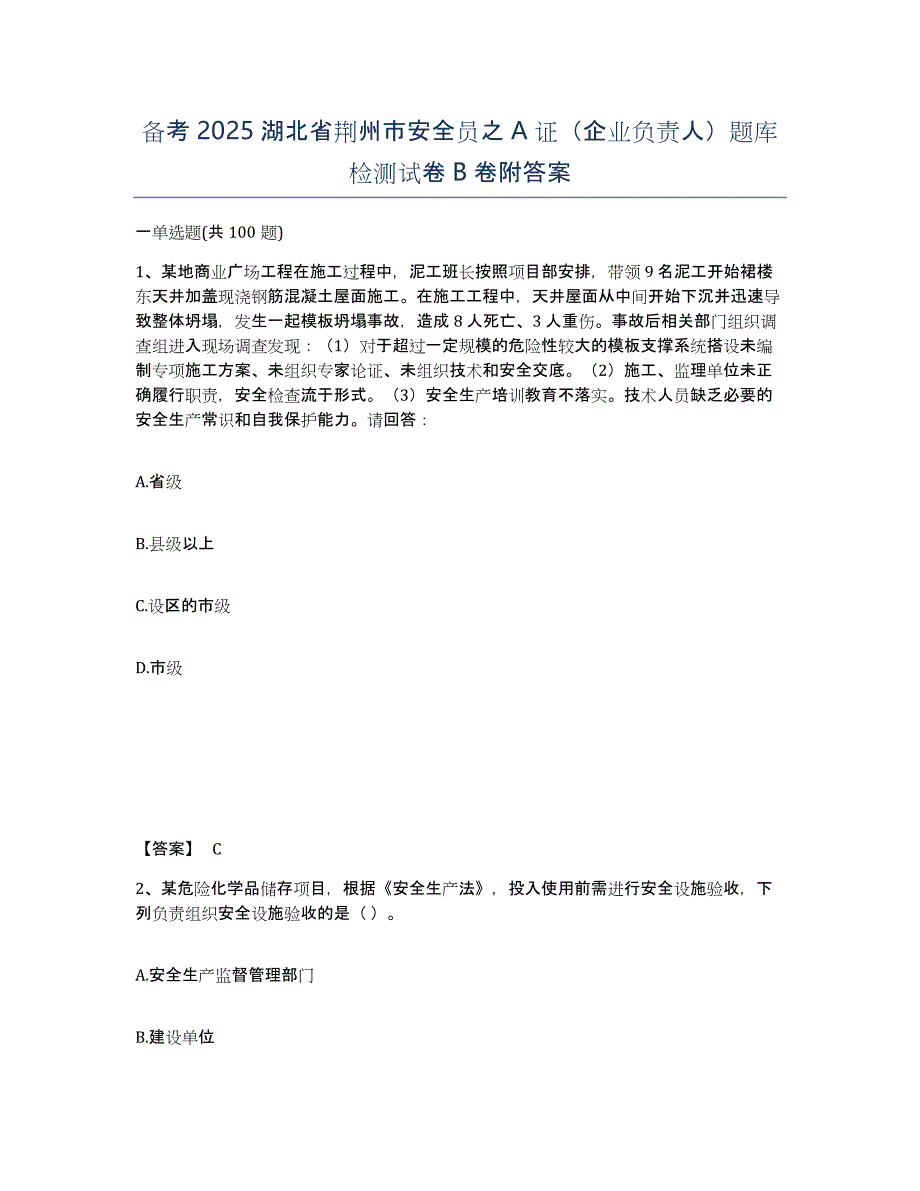 备考 2025 湖北省荆州市安全员之 A 证（企业负责人）题库检测试卷 B 卷附答案

一单选题(共 100 题)

1、某地商业广场工程在施工过程中，泥工班长按照项目部安排，带领 9 名泥工开始裙楼东天井加盖现浇钢筋混凝土屋面施工。在施工工程中，天井屋面从中间开始下沉并迅速导致整体坍塌，发生一起模板坍塌事故，造成 8 人死亡、3 人重伤。事故后相关部门组织调查组进入现场调查发现：（1）对于超过一定规模的危险性较大的模板支撑系统搭设未编制专项施工方案、未组织专家论证、未组织技术和安全交底。（2）施工、监理单位未正确履行职责，安全检查流于形式。（3）安全生产培训教育不落实。技术人员缺乏必要的安全生产常识和自我保护能力。请回答：

A.省级

B.县级以上

C.设区的市级

D.市级

【答案】 C

2、某危险化学品储存项目，根据《安全生产法》，投入使用前需进行安全设施验收，下列负责组织安全设施验收的是（ ）。

A.安全生产监督管理部门

B.建设单位